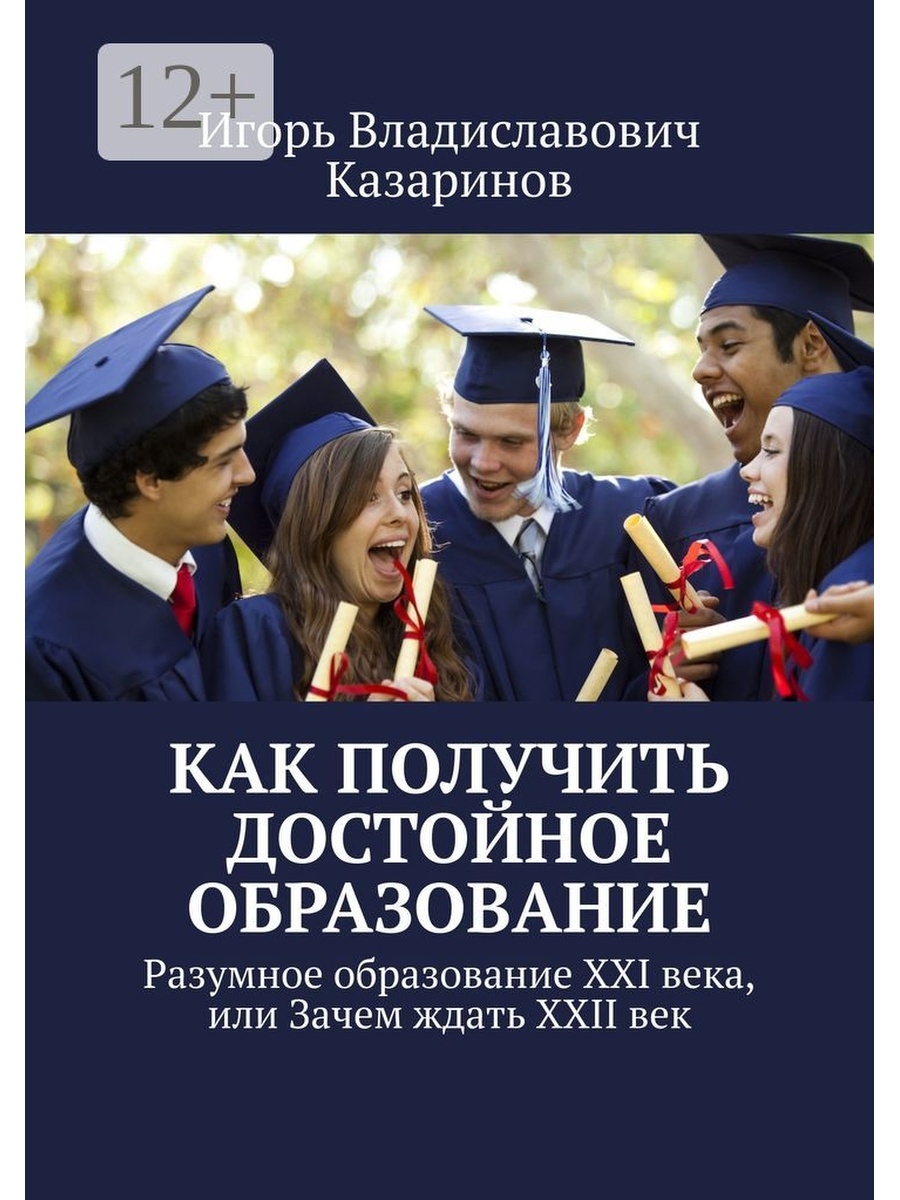 12+

Игорь Владиславович Казаринов

КАК ПОЛУЧИТЬ ДОСТОЙНОЕ ОБРАЗОВАНИЕ

Разумное образование XXI века, или Зачем ждать XXII век